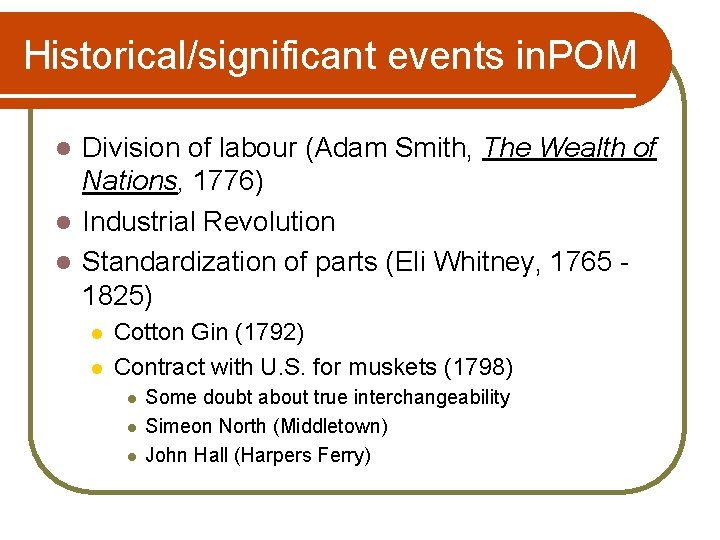 Historical/significant events inPOM

• Division of labour (Adam Smith, The Wealth of Nations, 1776)
• Industrial Revolution
• Standardization of parts (Eli Whitney, 1765 - 1825)
• Cotton Gin (1792)
• Contract with U.S. for muskets (1798)
• Some doubt about true interchangeability
• Simeon North (Middletown)
• John Hall (Harpers Ferry)